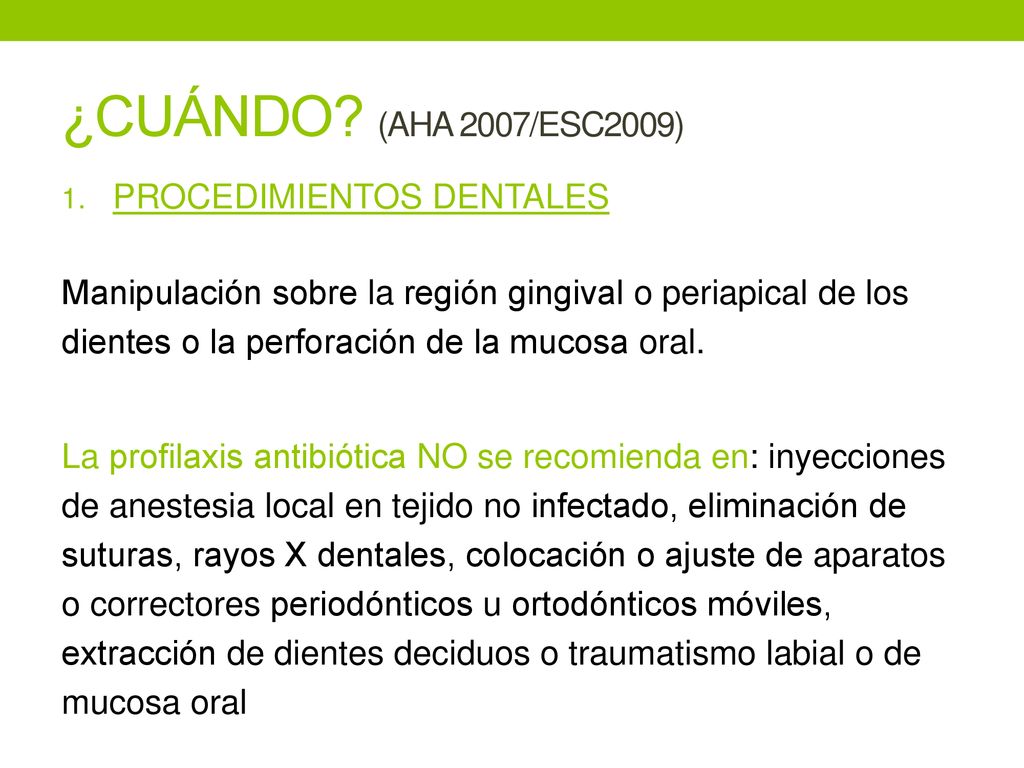 ¿CUÁNDO? (AHA 2007/ESC2009)

1. PROCEDIMIENTOS DENTALES

Manipulación sobre la región gingival o periapical de los dientes o la perforación de la mucosa oral.

La profilaxis antibiótica NO se recomienda en: inyecciones de anestesia local en tejido no infectado, eliminación de suturas, rayos X dentales, colocación o ajuste de aparatos o correctores periodónticos u ortodónticos móviles, extracción de dientes deciduos o traumatismo labial o de mucosa oral